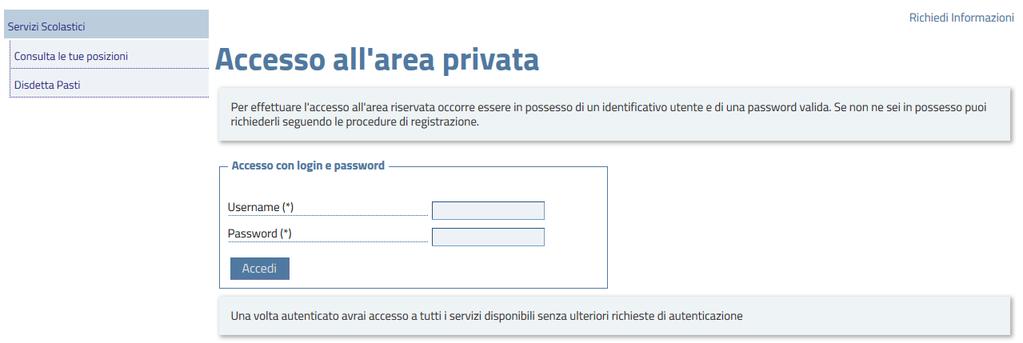 Servizi Scolastici

Consulta le tue posizioni

Disdetta Pasti

Richiedi Informazioni

Accesso all'area privata

Per effettuare l'accesso all'area riservata occorre essere in possesso di un identificativo utente e di una password valida. Se non ne sei in possesso puoi richiederli seguendo le procedure di registrazione.

Accesso con login e password

Username (*)

Password (*)

Accedi

Una volta autenticato avrai accesso a tutti i servizi disponibili senza ulteriori richieste di autenticazione